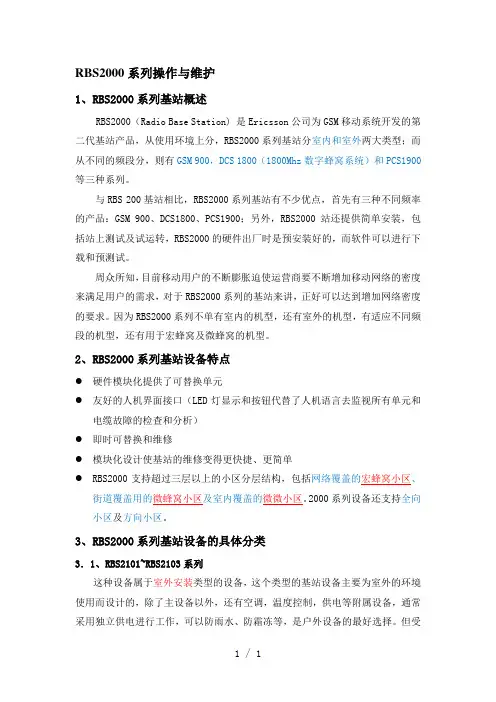 RBS2000 系列操作与维护

1、RBS2000 系列基站概述

RBS2000（Radio Base Station）是 Ericsson 公司为 GSM 移动系统开发的第二代基站产品，从使用环境上分，RBS2000 系列基站分室内和室外两大类型；而从不同的频段分，则有 GSM 900，DCS 1800（1800Mhz 数字蜂窝系统）和 PCS1900 等三种系列。

与 RBS 200 基站相比，RBS2000 系列基站有不少优点，首先有三种不同频率的产品：GSM 900、DCS1800、PCS1900；另外，RBS2000 站还提供简单安装，包括站上测试及试运转，RBS2000 的硬件出厂时是预安装好的，而软件可以进行下载和预测试。

周众所知，目前移动用户的不断膨胀迫使运营商要不断增加移动网络的密度来满足用户的需求，对于 RBS2000 系列的基站来讲，正好可以达到增加网络密度的要求。因为 RBS2000 系列不单有室内的机型，还有室外的机型，有适应不同频段的机型，还有用于宏蜂窝及微蜂窝的机型。

2、RBS2000 系列基站设备特点

● 硬件模块化提供了可替换单元
● 友好的人机界面接口（LED 灯显示和按钮代替了人机语言去监视所有单元和电缆故障的检查和分析）
● 即时可替换和维修
● 模块化设计使基站的维修变得更快捷、更简单
● RBS2000 支持超过三层以上的小区分层结构，包括网络覆盖的宏蜂窝小区、街道覆盖用的微蜂窝小区及室内覆盖的微微小区。2000 系列设备还支持全向小区及方向小区。

3、RBS2000 系列基站设备的具体分类

3．1、RBS2101~RBS2103 系列

这种设备属于室外安装类型的设备，这个类型的基站设备主要为室外的环境使用而设计的，除了主设备以外，还有空调，温度控制，供电等附属设备，通常采用独立供电进行工作，可以防雨水、防霜冻等，是户外设备的最好选择。但受

1 / 1